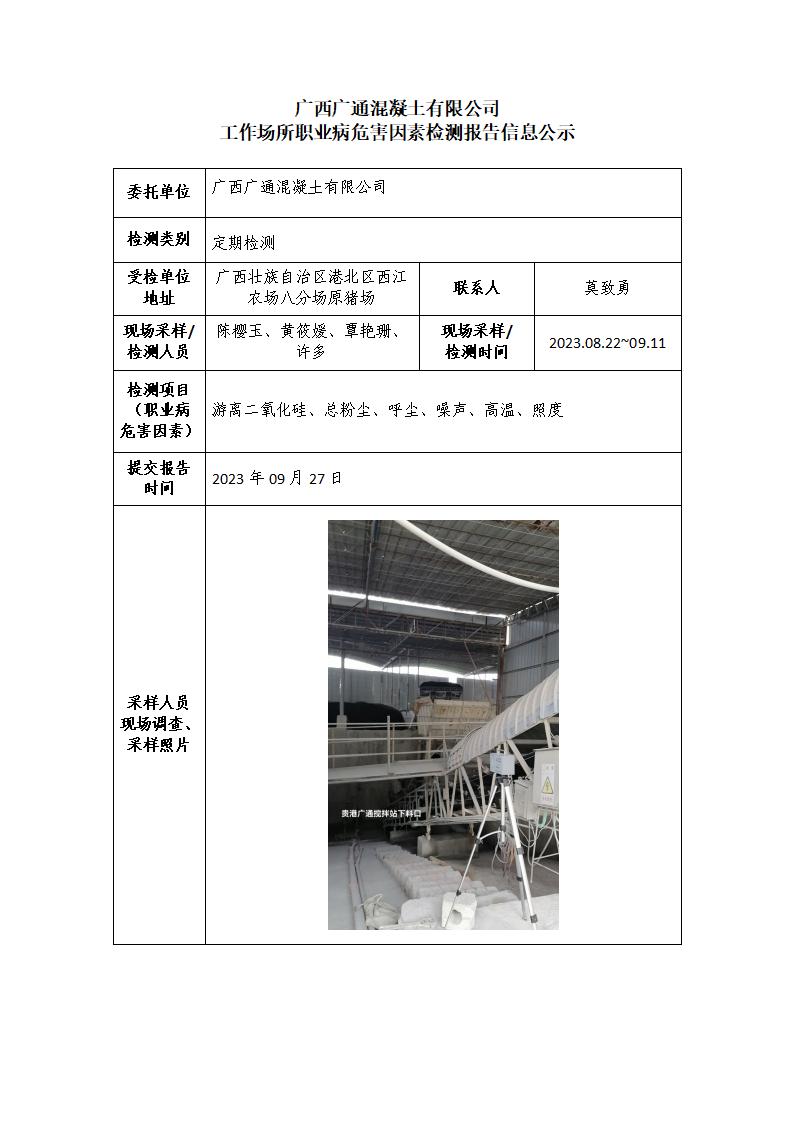 广西广通混凝土有限公司
工作场所职业病危害因素检测报告信息公示

| 委托单位 | 广西广通混凝土有限公司 | | |
|---|---|---|---|
| 检测类别 | 定期检测 | | |
| 受检单位地址 | 广西壮族自治区港北区西江农场八分场原猪场 | 联系人 | 莫致勇 |
| 现场采样/检测人员 | 陈樱玉、黄筱媛、覃艳珊、许多 | 现场采样/检测时间 | 2023.08.22~09.11 |
| 检测项目（职业病危害因素） | 游离二氧化硅、总粉尘、呼尘、噪声、高温、照度 | | |
| 提交报告时间 | 2023 年 09 月 27 日 | | |
| 采样人员现场调查、采样照片 | 贵港广通搅拌站下料口 | | |